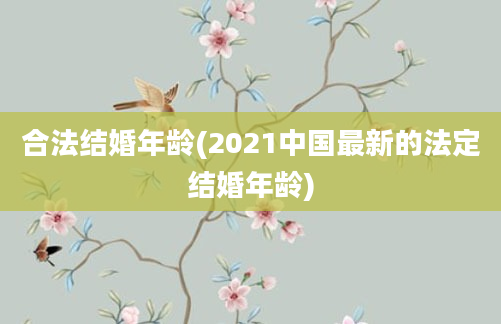 合法结婚年龄(2021中国最新的法定结婚年龄)